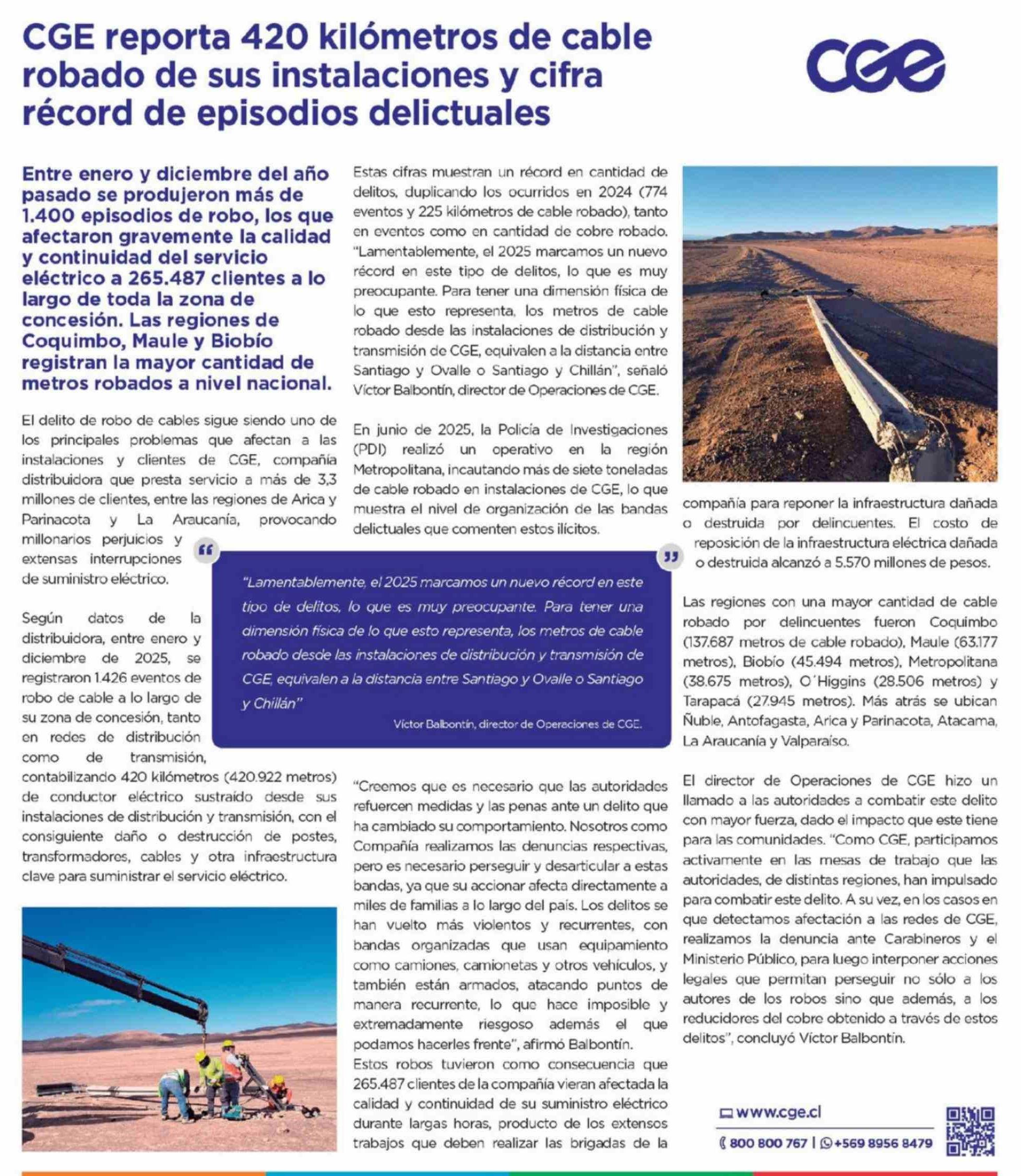 CGE reporta 420 kilómetros de cable robado de sus instalaciones y cifra récord de episodios delictuales

CGE

Entre enero y diciembre del año pasado se produjeron más de 1.400 episodios de robo, los que afectaron gravemente la calidad y continuidad del servicio eléctrico a 265.487 clientes a lo largo de toda la zona de concesión. Las regiones de Coquimbo, Maule y Biobío registran la mayor cantidad de metros robados a nivel nacional.

El delito de robo de cables sigue siendo uno de los principales problemas que afectan a las instalaciones y clientes de CGE, compañía distribuidora que presta servicio a más de 3,3 millones de clientes, entre las regiones de Arica y Parinacota y La Araucanía, provocando millonarios perjuicios y extensas interrupciones de suministro eléctrico.

Según datos de la distribuidora, entre enero y diciembre de 2025, se registraron 1.426 eventos de robo de cable a lo largo de su zona de concesión, tanto en redes de distribución como de transmisión, contabilizando 420 kilómetros (420.922 metros) de conductor eléctrico sustraído desde sus instalaciones de distribución y transmisión, con el consiguiente daño o destrucción de postes, transformadores, cables y otra infraestructura clave para suministrar el servicio eléctrico.

Estas cifras muestran un récord en cantidad de delitos, duplicando los ocurridos en 2024 (774 eventos y 225 kilómetros de cable robado), tanto en eventos como en cantidad de cobre robado. "Lamentablemente, el 2025 marcamos un nuevo récord en este tipo de delitos, lo que es muy preocupante. Para tener una dimensión física de lo que esto representa, los metros de cable robado desde las instalaciones de distribución y transmisión de CGE, equivalen a la distancia entre Santiago y Ovalle o Santiago y Chillán", señaló Víctor Balbontín, director de Operaciones de CGE.

En junio de 2025, la Policía de Investigaciones (PDI) realizó un operativo en la región Metropolitana, incautando más de siete toneladas de cable robado en instalaciones de CGE, lo que muestra el nivel de organización de las bandas delictuales que comenten estos ilícitos.

"Lamentablemente, el 2025 marcamos un nuevo récord en este tipo de delitos, lo que es muy preocupante. Para tener una dimensión física de lo que esto representa, los metros de cable robado desde las instalaciones de distribución y transmisión de CGE, equivalen a la distancia entre Santiago y Ovalle o Santiago y Chillán"
Víctor Balbontín, director de Operaciones de CGE.

"Creemos que es necesario que las autoridades refuercen medidas y las penas ante un delito que ha cambiado su comportamiento. Nosotros como Compañía realizamos las denuncias respectivas, pero es necesario perseguir y desarticular a estas bandas, ya que su accionar afecta directamente a miles de familias a lo largo del país. Los delitos se han vuelto más violentos y recurrentes, con bandas organizadas que usan equipamiento como camiones, camionetas y otros vehículos, y también están armados, atacando puntos de manera recurrente, lo que hace imposible y extremadamente riesgoso además el que podamos hacerles frente", afirmó Balbontín.
Estos robos tuvieron como consecuencia que 265.487 clientes de la compañía vieran afectada la calidad y continuidad de su suministro eléctrico durante largas horas, producto de los extensos trabajos que deben realizar las brigadas de la compañía para reponer la infraestructura dañada o destruida por delincuentes. El costo de reposición de la infraestructura eléctrica dañada o destruida alcanzó a 5.570 millones de pesos.

Las regiones con una mayor cantidad de cable robado por delincuentes fueron Coquimbo (137.687 metros de cable robado), Maule (63.177 metros), Biobío (45.494 metros), Metropolitana (38.675 metros), O´Higgins (28.506 metros) y Tarapacá (27.945 metros). Más atrás se ubican Ñuble, Antofagasta, Arica y Parinacota, Atacama, La Araucanía y Valparaíso.

El director de Operaciones de CGE hizo un llamado a las autoridades a combatir este delito con mayor fuerza, dado el impacto que este tiene para las comunidades. "Como CGE, participamos activamente en las mesas de trabajo que las autoridades, de distintas regiones, han impulsado para combatir este delito. A su vez, en los casos en que detectamos afectación a las redes de CGE, realizamos la denuncia ante Carabineros y el Ministerio Público, para luego interponer acciones legales que permitan perseguir no sólo a los autores de los robos sino que además, a los reducidores del cobre obtenido a través de estos delitos", concluyó Víctor Balbontín.

www.cge.cl
800 800 767 | +569 8956 8479